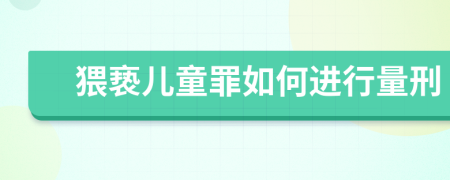 猥亵儿童罪如何进行量刑